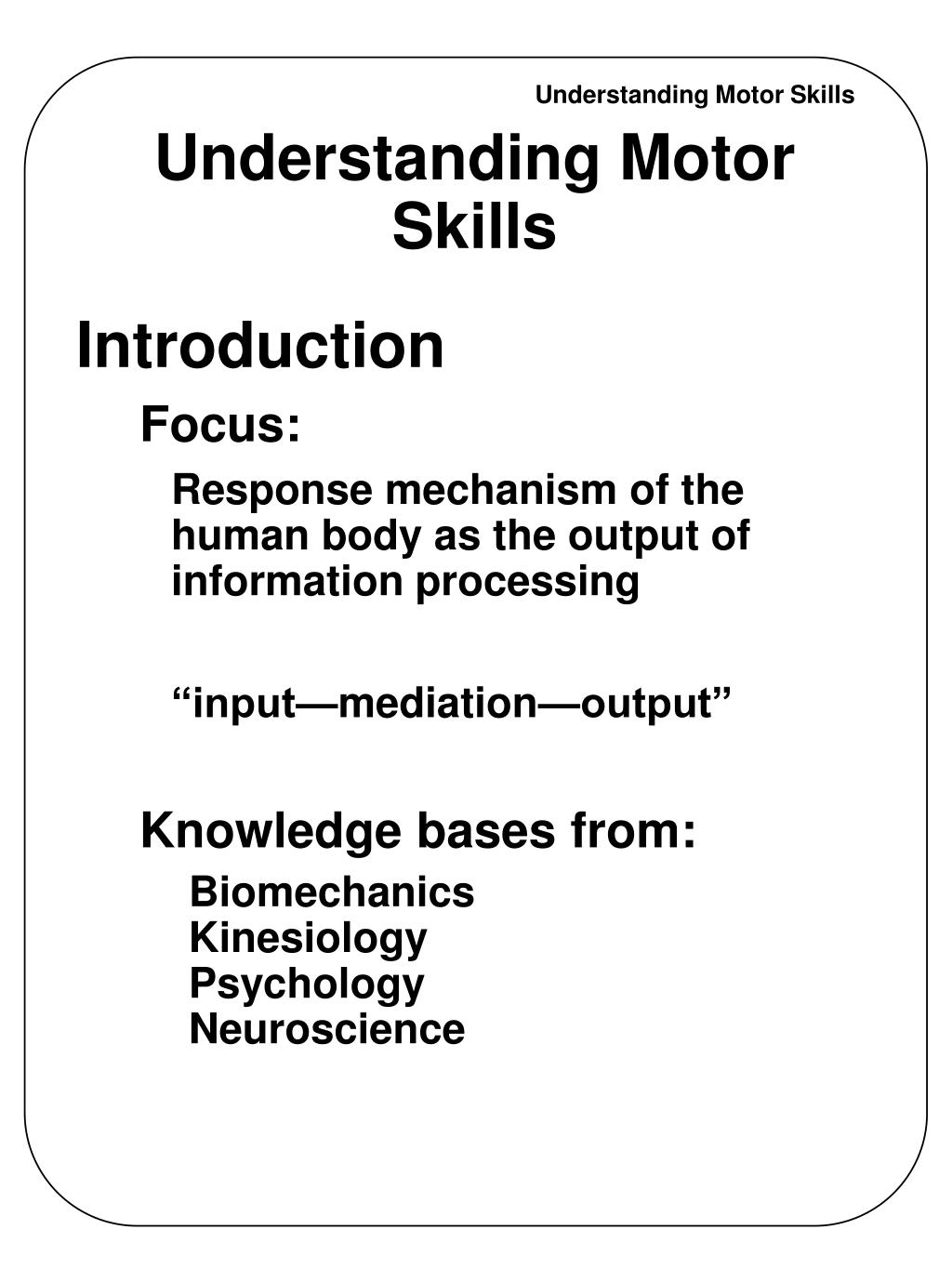 Understanding Motor Skills

Understanding Motor Skills

Introduction

Focus:

Response mechanism of the human body as the output of information processing

“input—mediation—output”

Knowledge bases from:

Biomechanics
Kinesiology
Psychology
Neuroscience